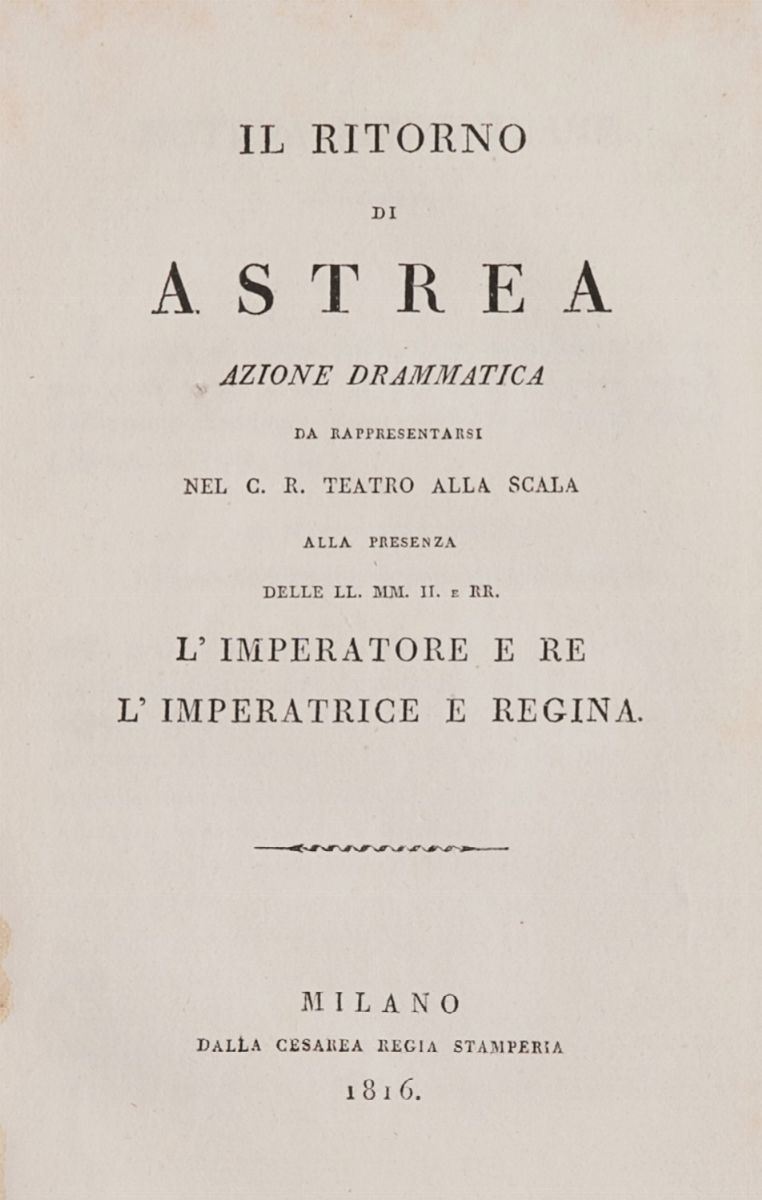 IL RITORNO

DI

ASTREA

AZIONE DRAMMATICA

DA RAPPRESENTARSI

NEL C. R. TEATRO ALLA SCALA

ALLA PRESENZA

DELLE LL. MM. II. E RR.

L' IMPERATORE E RE

L' IMPERATRICE E REGINA.

MILANO

DALLA CESAREA REGIA STAMPERIA

1816.